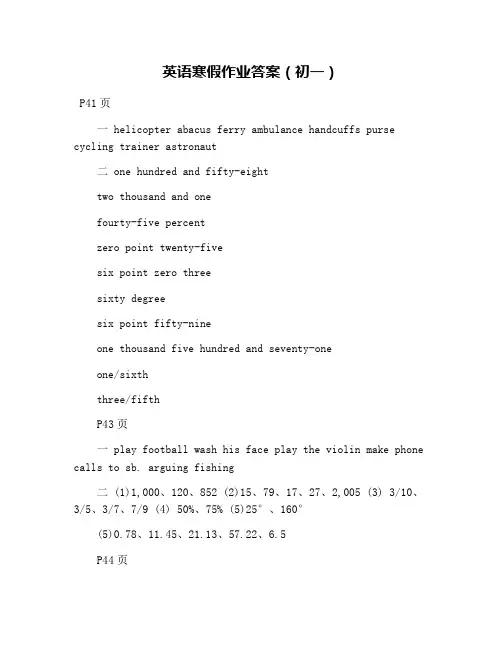 英语寒假作业答案（初一）

P41页

一 helicopter abacus ferry ambulance handcuffs purse cycling trainer astronaut

二 one hundred and fifty-eight

two thousand and one

fourty-five percent

zero point twenty-five

six point zero three

sixty degree

six point fifty-nine

one thousand five hundred and seventy-one

one/sixth

three/fifth

P43页

一 play football wash his face play the violin make phone calls to sb. arguing fishing

二 (1)1,000、120、852 (2)15、79、17、27、2,005 (3) 3/10、3/5、3/7、7/9 (4) 50%、75% (5)25°、160°

(5)0.78、11.45、21.13、57.22、6.5

P44页